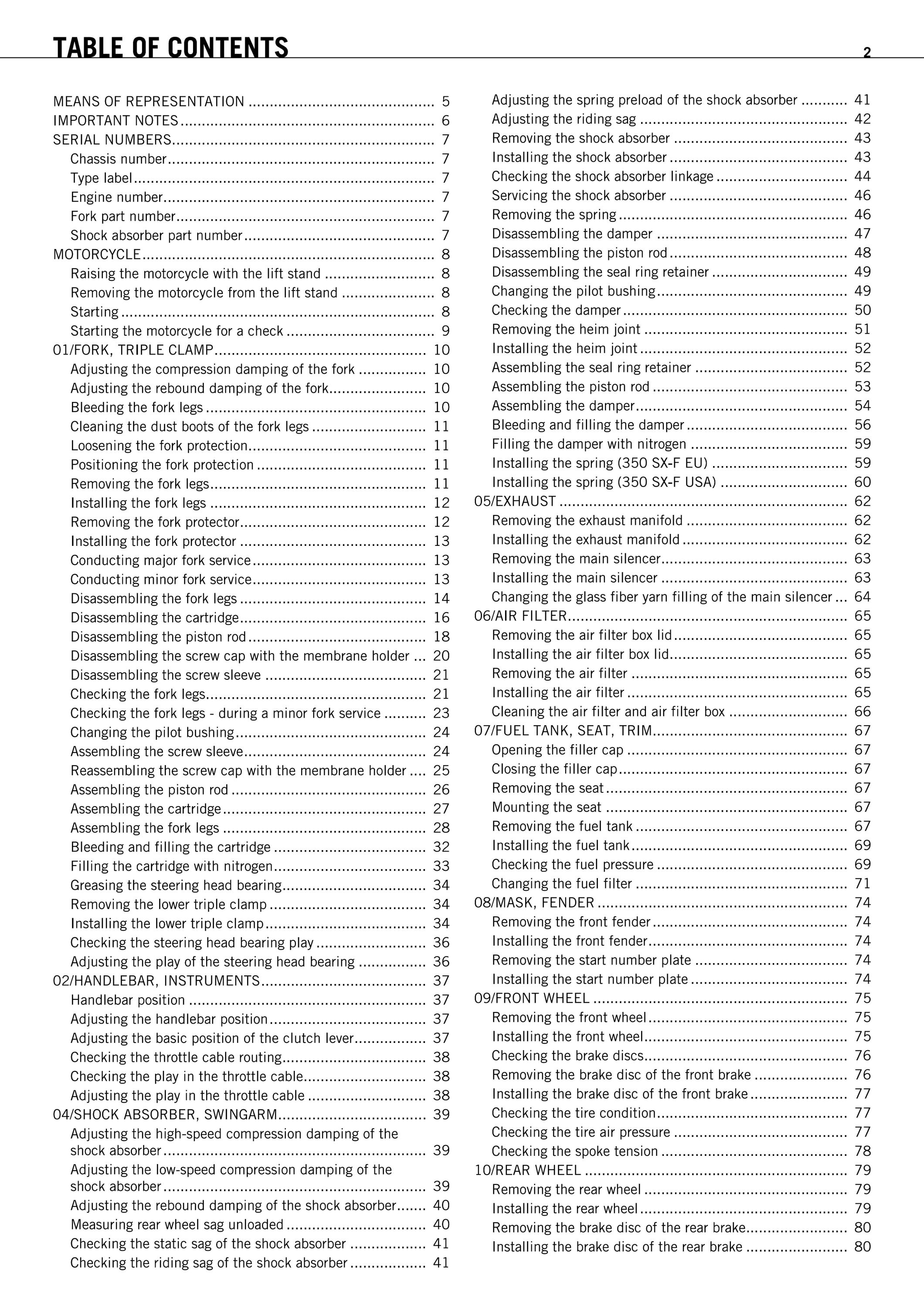 TABLE OF CONTENTS 2

MEANS OF REPRESENTATION 5
IMPORTANT NOTES 6
SERIAL NUMBERS 7
Chassis number 7
Type label 7
Engine number 7
Fork part number 7
Shock absorber part number 7
MOTORCYCLE 8
Raising the motorcycle with the lift stand 8
Removing the motorcycle from the lift stand 8
Starting 8
Starting the motorcycle for a check 9
01/FORK, TRIPLE CLAMP 10
Adjusting the compression damping of the fork 10
Adjusting the rebound damping of the fork 10
Bleeding the fork legs 10
Cleaning the dust boots of the fork legs 11
Loosening the fork protection 11
Positioning the fork protection 11
Removing the fork legs 11
Installing the fork legs 12
Removing the fork protector 12
Installing the fork protector 13
Conducting major fork service 13
Conducting minor fork service 13
Disassembling the fork legs 14
Disassembling the cartridge 16
Disassembling the piston rod 18
Disassembling the screw cap with the membrane holder 20
Disassembling the screw sleeve 21
Checking the fork legs 21
Checking the fork legs - during a minor fork service 23
Changing the pilot bushing 24
Assembling the screw sleeve 24
Reassembling the screw cap with the membrane holder 25
Assembling the piston rod 26
Assembling the cartridge 27
Assembling the fork legs 28
Bleeding and filling the cartridge 32
Filling the cartridge with nitrogen 33
Greasing the steering head bearing 34
Removing the lower triple clamp 34
Installing the lower triple clamp 34
Checking the steering head bearing play 36
Adjusting the play of the steering head bearing 36
02/HANDLEBAR, INSTRUMENTS 37
Handlebar position 37
Adjusting the handlebar position 37
Adjusting the basic position of the clutch lever 37
Checking the throttle cable routing 38
Checking the play in the throttle cable 38
Adjusting the play in the throttle cable 38
04/SHOCK ABSORBER, SWINGARM 39
Adjusting the high-speed compression damping of the shock absorber 39
Adjusting the low-speed compression damping of the shock absorber 39
Adjusting the rebound damping of the shock absorber 40
Measuring rear wheel sag unloaded 40
Checking the static sag of the shock absorber 41
Checking the riding sag of the shock absorber 41

Adjusting the spring preload of the shock absorber 41
Adjusting the riding sag 42
Removing the shock absorber 43
Installing the shock absorber 43
Checking the shock absorber linkage 44
Servicing the shock absorber 46
Removing the spring 46
Disassembling the damper 47
Disassembling the piston rod 48
Disassembling the seal ring retainer 49
Changing the pilot bushing 49
Checking the damper 50
Removing the heim joint 51
Installing the heim joint 52
Assembling the seal ring retainer 52
Assembling the piston rod 53
Assembling the damper 54
Bleeding and filling the damper 56
Filling the damper with nitrogen 59
Installing the spring (350 SX-F EU) 59
Installing the spring (350 SX-F USA) 60
05/EXHAUST 62
Removing the exhaust manifold 62
Installing the exhaust manifold 62
Removing the main silencer 63
Installing the main silencer 63
Changing the glass fiber yarn filling of the main silencer 64
06/AIR FILTER 65
Removing the air filter box lid 65
Installing the air filter box lid 65
Removing the air filter 65
Installing the air filter 65
Cleaning the air filter and air filter box 66
07/FUEL TANK, SEAT, TRIM 67
Opening the filler cap 67
Closing the filler cap 67
Removing the seat 67
Mounting the seat 67
Removing the fuel tank 67
Installing the fuel tank 69
Checking the fuel pressure 69
Changing the fuel filter 71
08/MASK, FENDER 74
Removing the front fender 74
Installing the front fender 74
Removing the start number plate 74
Installing the start number plate 74
09/FRONT WHEEL 75
Removing the front wheel 75
Installing the front wheel 75
Checking the brake discs 76
Removing the brake disc of the front brake 76
Installing the brake disc of the front brake 77
Checking the tire condition 77
Checking the tire air pressure 77
Checking the spoke tension 78
10/REAR WHEEL 79
Removing the rear wheel 79
Installing the rear wheel 79
Removing the brake disc of the rear brake 80
Installing the brake disc of the rear brake 80